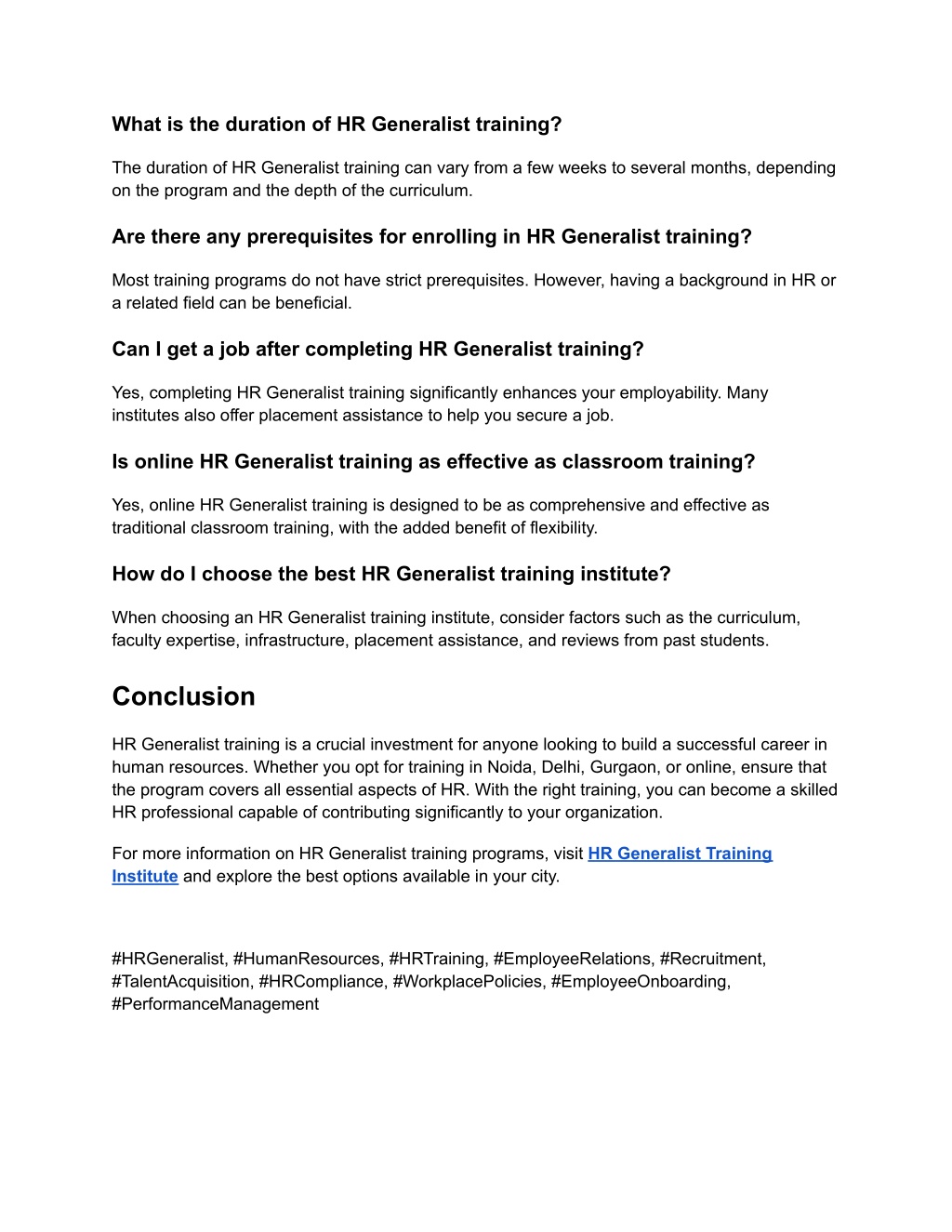 What is the duration of HR Generalist training?

The duration of HR Generalist training can vary from a few weeks to several months, depending on the program and the depth of the curriculum.

Are there any prerequisites for enrolling in HR Generalist training?

Most training programs do not have strict prerequisites. However, having a background in HR or a related field can be beneficial.

Can I get a job after completing HR Generalist training?

Yes, completing HR Generalist training significantly enhances your employability. Many institutes also offer placement assistance to help you secure a job.

Is online HR Generalist training as effective as classroom training?

Yes, online HR Generalist training is designed to be as comprehensive and effective as traditional classroom training, with the added benefit of flexibility.

How do I choose the best HR Generalist training institute?

When choosing an HR Generalist training institute, consider factors such as the curriculum, faculty expertise, infrastructure, placement assistance, and reviews from past students.

Conclusion

HR Generalist training is a crucial investment for anyone looking to build a successful career in human resources. Whether you opt for training in Noida, Delhi, Gurgaon, or online, ensure that the program covers all essential aspects of HR. With the right training, you can become a skilled HR professional capable of contributing significantly to your organization.

For more information on HR Generalist training programs, visit HR Generalist Training Institute and explore the best options available in your city.

#HRGeneralist, #HumanResources, #HRTraining, #EmployeeRelations, #Recruitment, #TalentAcquisition, #HRCompliance, #WorkplacePolicies, #EmployeeOnboarding, #PerformanceManagement